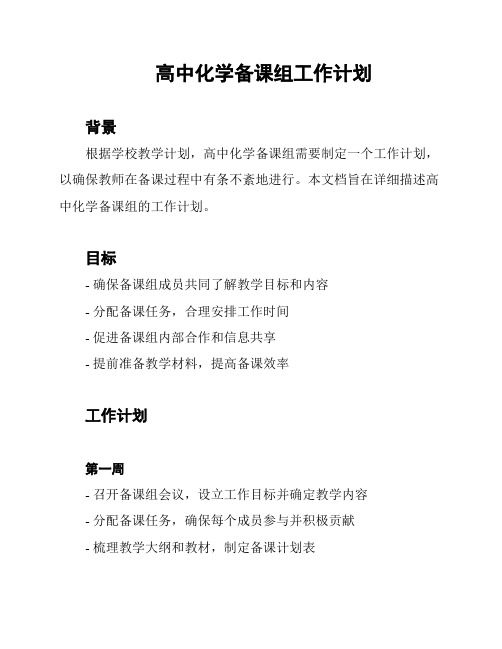 高中化学备课组工作计划

背景

根据学校教学计划，高中化学备课组需要制定一个工作计划，以确保教师在备课过程中有条不紊地进行。本文档旨在详细描述高中化学备课组的工作计划。

目标

- 确保备课组成员共同了解教学目标和内容

- 分配备课任务，合理安排工作时间

- 促进备课组内部合作和信息共享

- 提前准备教学材料，提高备课效率

工作计划

第一周

- 召开备课组会议，设立工作目标并确定教学内容

- 分配备课任务，确保每个成员参与并积极贡献

- 梳理教学大纲和教材，制定备课计划表